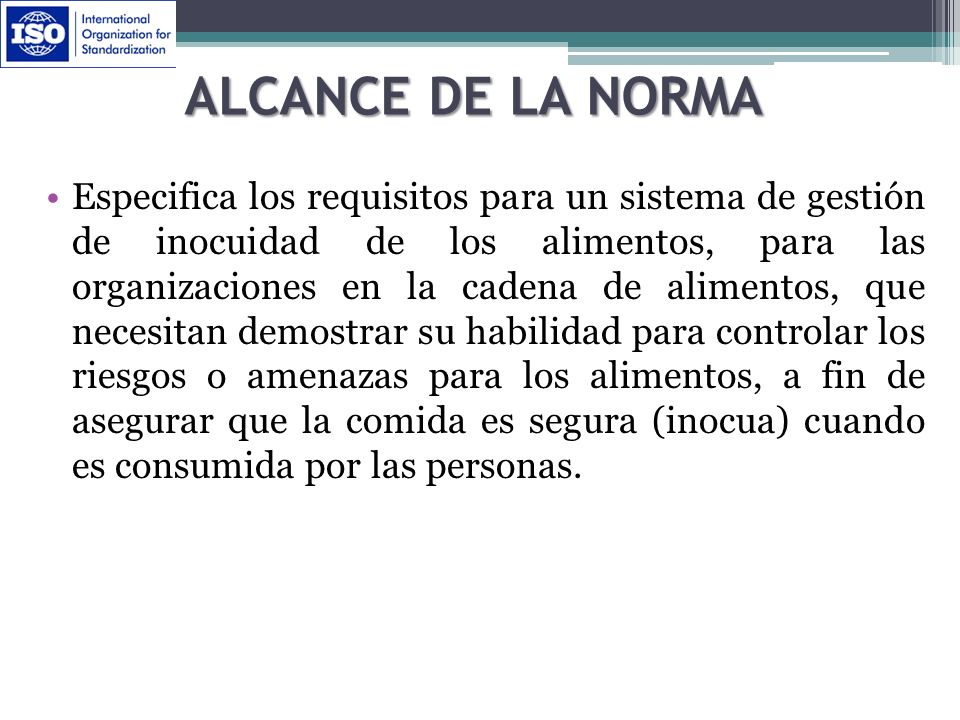 ISO International Organization for Standardization

ALCANCE DE LA NORMA

• Especifica los requisitos para un sistema de gestión de inocuidad de los alimentos, para las organizaciones en la cadena de alimentos, que necesitan demostrar su habilidad para controlar los riesgos o amenazas para los alimentos, a fin de asegurar que la comida es segura (inocua) cuando es consumida por las personas.